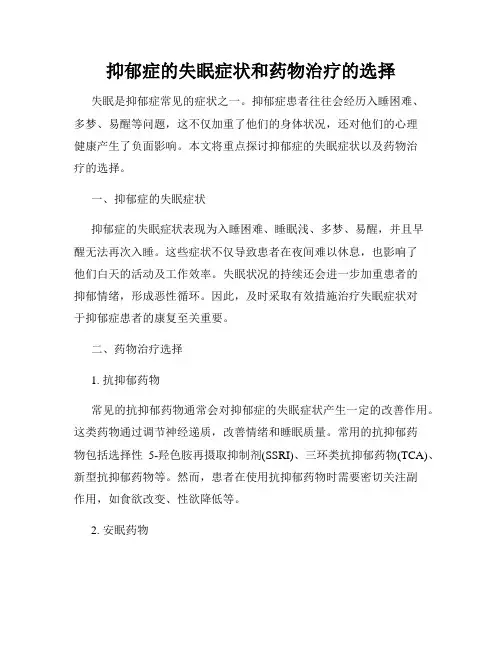 抑郁症的失眠症状和药物治疗的选择

失眠是抑郁症常见的症状之一。抑郁症患者往往会经历入睡困难、多梦、易醒等问题，这不仅加重了他们的身体状况，还对他们的心理健康产生了负面影响。本文将重点探讨抑郁症的失眠症状以及药物治疗的选择。

一、抑郁症的失眠症状

抑郁症的失眠症状表现为入睡困难、睡眠浅、多梦、易醒，并且早醒无法再次入睡。这些症状不仅导致患者在夜间难以休息，也影响了他们白天的活动及工作效率。失眠状况的持续还会进一步加重患者的抑郁情绪，形成恶性循环。因此，及时采取有效措施治疗失眠症状对于抑郁症患者的康复至关重要。

二、药物治疗选择

1. 抗抑郁药物

常见的抗抑郁药物通常会对抑郁症的失眠症状产生一定的改善作用。这类药物通过调节神经递质，改善情绪和睡眠质量。常用的抗抑郁药物包括选择性 5-羟色胺再摄取抑制剂(SSRI)、三环类抗抑郁药物(TCA)、新型抗抑郁药物等。然而，患者在使用抗抑郁药物时需要密切关注副作用，如食欲改变、性欲降低等。

2. 安眠药物